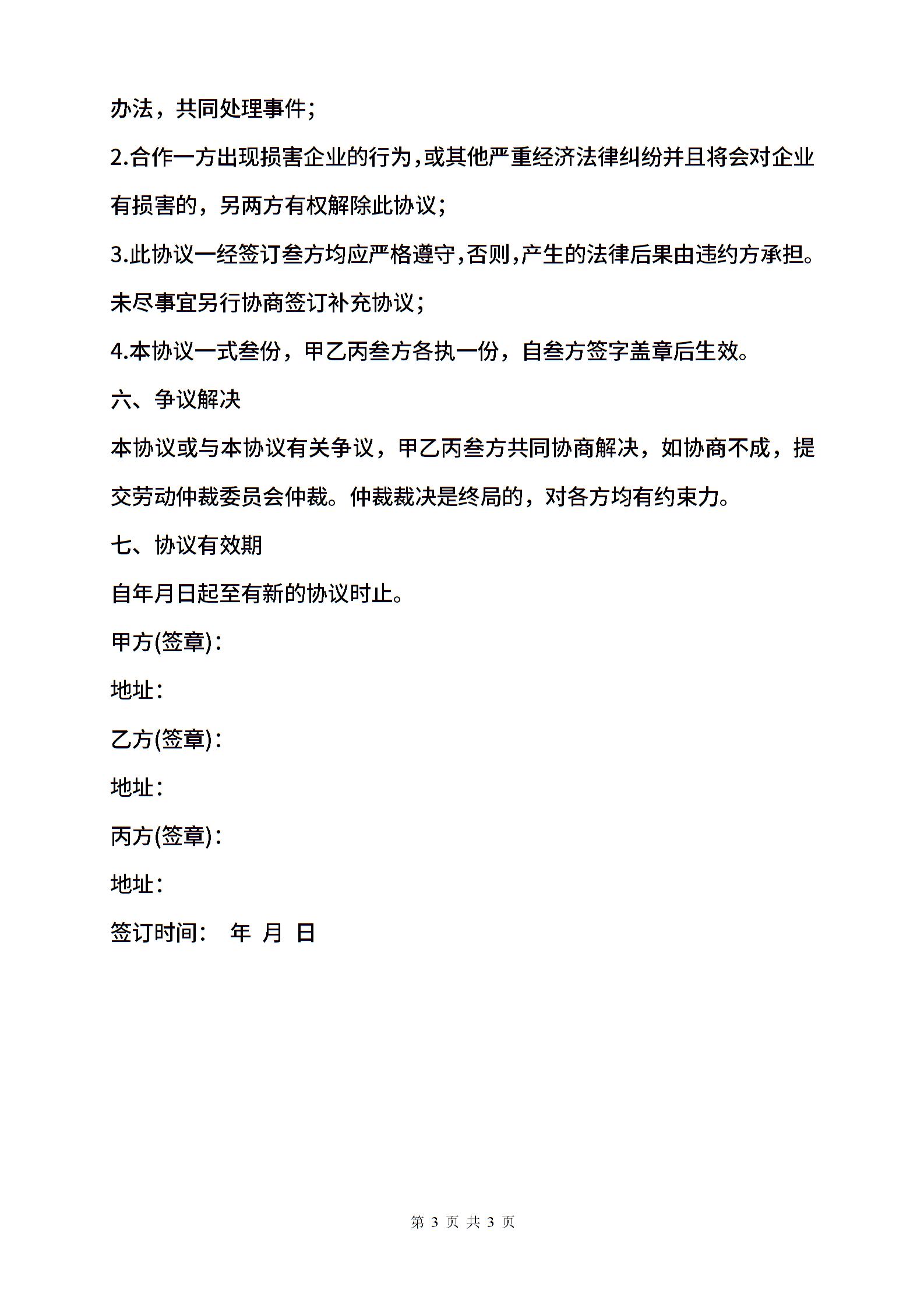 办法，共同处理事件；

2.合作一方出现损害企业的行为，或其他严重经济法律纠纷并且将会对企业有损害的，另两方有权解除此协议；

3.此协议一经签订叁方均应严格遵守，否则，产生的法律后果由违约方承担。未尽事宜另行协商签订补充协议；

4.本协议一式叁份，甲乙丙叁方各执一份，自叁方签字盖章后生效。

六、争议解决

本协议或与本协议有关争议，甲乙丙叁方共同协商解决，如协商不成，提交劳动仲裁委员会仲裁。仲裁裁决是终局的，对各方均有约束力。

七、协议有效期

自年月日起至有新的协议时止。

甲方(签章)：

地址：

乙方(签章)：

地址：

丙方(签章)：

地址：

签订时间： 年 月 日

第 3 页 共 3 页